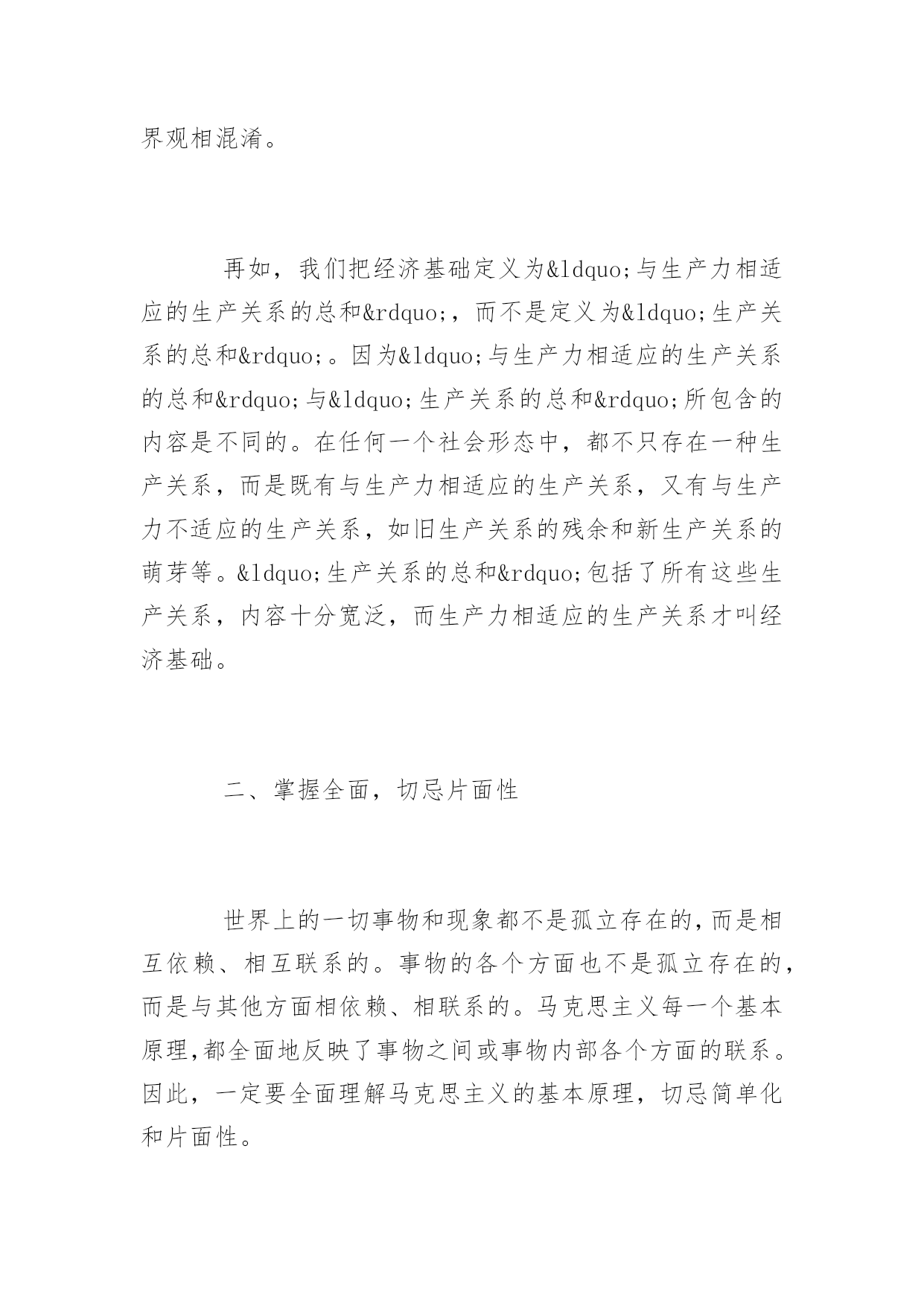 界观相混淆。

再如，我们把经济基础定义为&ldquo;与生产力相适应的生产关系的总和&rdquo;，而不是定义为&ldquo;生产关系的总和&rdquo;。因为&ldquo;与生产力相适应的生产关系的总和&rdquo;与&ldquo;生产关系的总和&rdquo;所包含的内容是不同的。在任何一个社会形态中，都不只存在一种生产关系，而是既有与生产力相适应的生产关系，又有与生产力不适应的生产关系，如旧生产关系的残余和新生产关系的萌芽等。&ldquo;生产关系的总和&rdquo;包括了所有这些生产关系，内容十分宽泛，而生产力相适应的生产关系才叫经济基础。

二、掌握全面，切忌片面性

世界上的一切事物和现象都不是孤立存在的,而是相互依赖、相互联系的。事物的各个方面也不是孤立存在的,而是与其他方面相依赖、相联系的。马克思主义每一个基本原理,都全面地反映了事物之间或事物内部各个方面的联系。因此，一定要全面理解马克思主义的基本原理，切忌简单化和片面性。